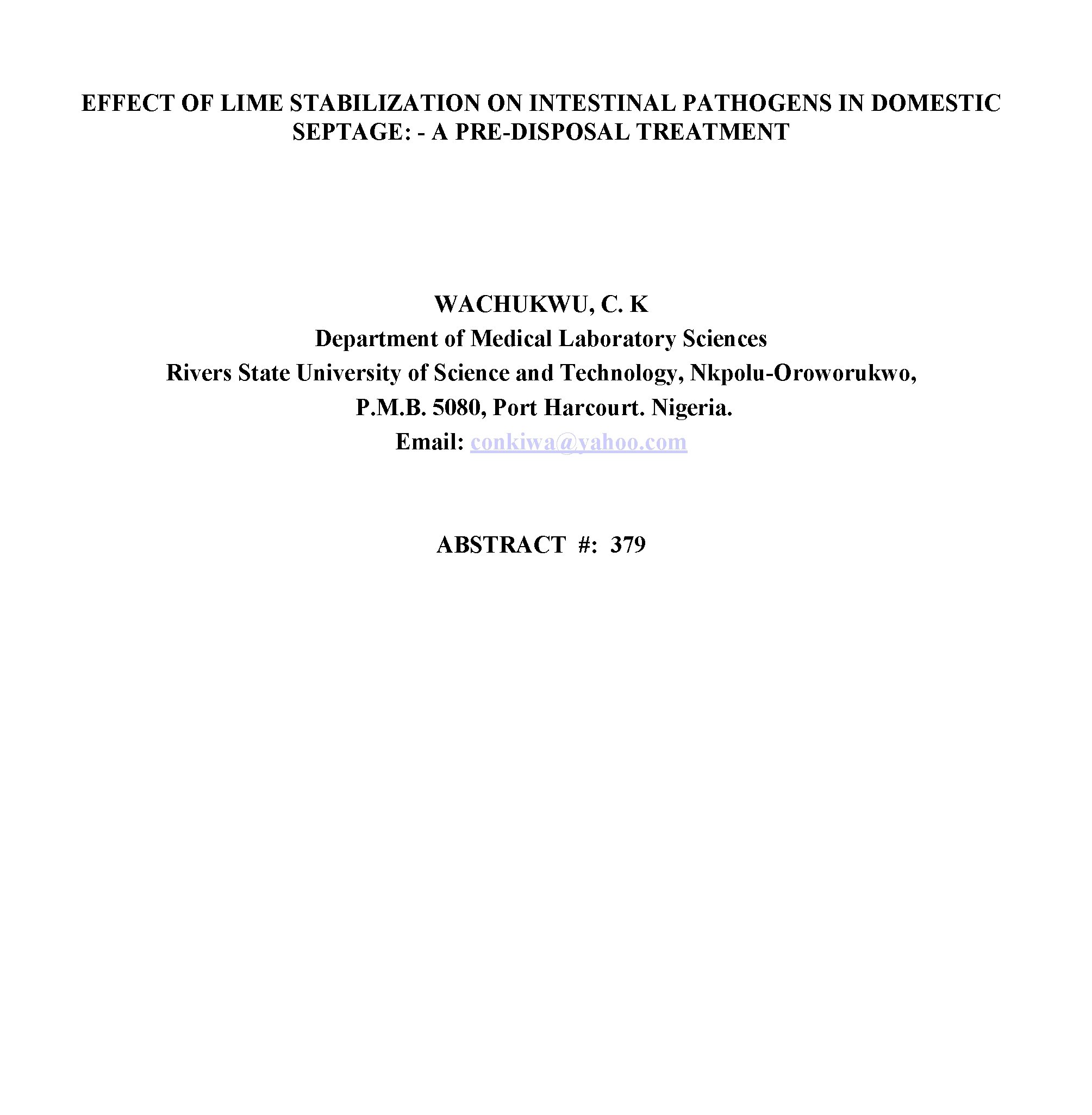 EFFECT OF LIME STABILIZATION ON INTESTINAL PATHOGENS IN DOMESTIC SEPTAGE: - A PRE-DISPOSAL TREATMENT

WACHUKWU, C. K
Department of Medical Laboratory Sciences
Rivers State University of Science and Technology, Nkpolu-Oroworukwo,
P.M.B. 5080, Port Harcourt. Nigeria.
Email: conkiwa@yahoo.com

ABSTRACT #: 379